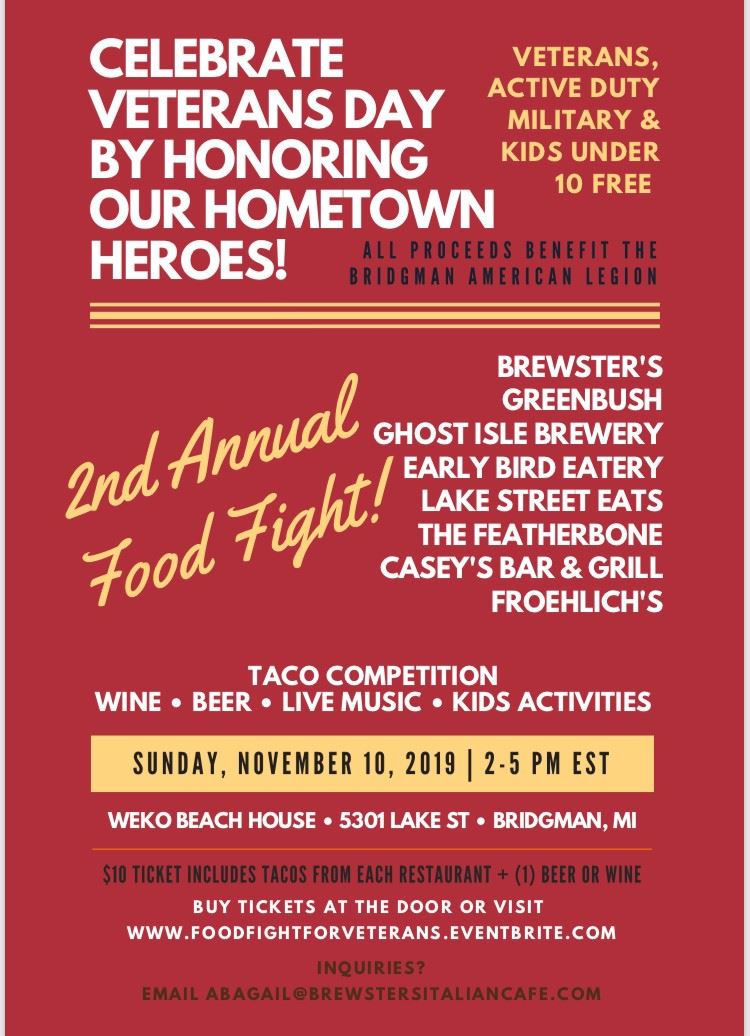 CELEBRATE VETERANS DAY BY HONORING OUR HOMETOWN HEROES!

VETERANS, ACTIVE DUTY MILITARY & KIDS UNDER 10 FREE

ALL PROCEEDS BENEFIT THE BRIDGMAN AMERICAN LEGION

2nd Annual Food Fight!

BREWSTER'S
GREENBUSH
GHOST ISLE BREWERY
EARLY BIRD EATERY
LAKE STREET EATS
THE FEATHERBONE
CASEY'S BAR & GRILL
FROEHLICH'S

TACO COMPETITION
WINE • BEER • LIVE MUSIC • KIDS ACTIVITIES

SUNDAY, NOVEMBER 10, 2019 | 2-5 PM EST

WEKO BEACH HOUSE • 5301 LAKE ST • BRIDGMAN, MI

$10 TICKET INCLUDES TACOS FROM EACH RESTAURANT + (1) BEER OR WINE

BUY TICKETS AT THE DOOR OR VISIT
WWW.FOODFIGHTFORVETERANS.EVENTBRITE.COM

INQUIRIES?
EMAIL ABAGAIL@BREWSTERSITALIANCAFE.COM